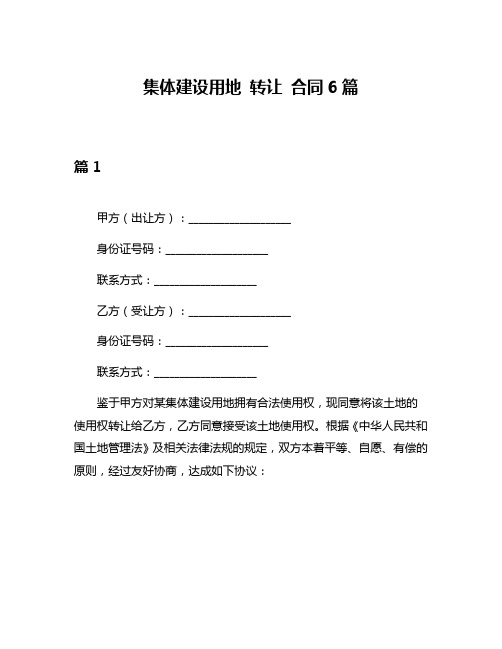 集体建设用地 转让 合同 6 篇

篇 1

甲方（出让方）：__________________

身份证号码：__________________

联系方式：__________________

乙方（受让方）：__________________

身份证号码：__________________

联系方式：__________________

鉴于甲方对某集体建设用地拥有合法使用权，现同意将该土地的使用权转让给乙方，乙方同意接受该土地使用权。根据《中华人民共和国土地管理法》及相关法律法规的规定，双方本着平等、自愿、有偿的原则，经过友好协商，达成如下协议：